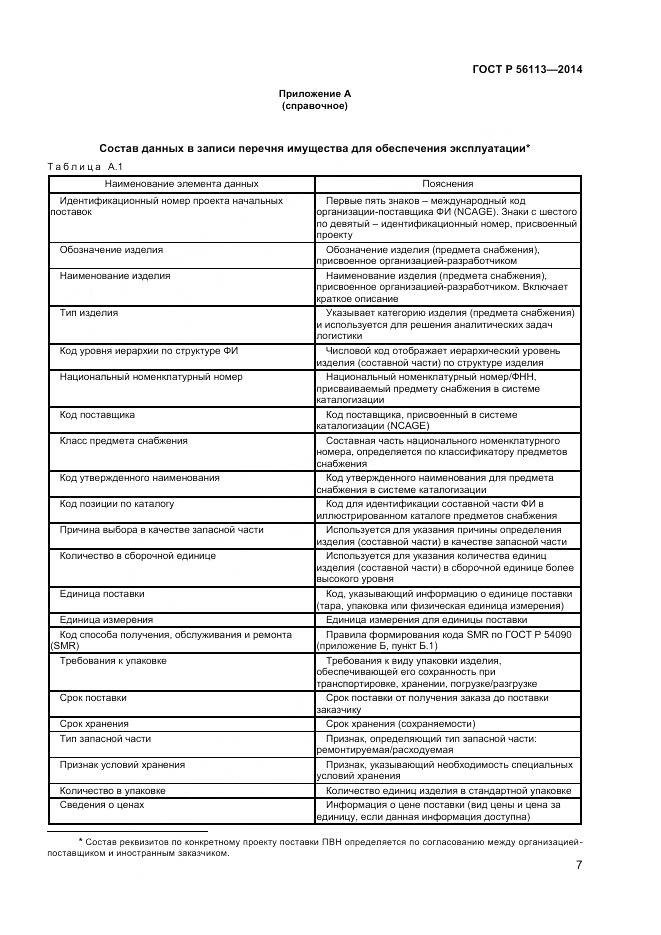 ГОСТ Р 56113—2014

Приложение А
(справочное)

Состав данных в записи перечня имущества для обеспечения эксплуатации*

Таблица А.1

| Наименование элемента данных | Пояснения |
|---|---|
| Идентификационный номер проекта начальных поставок | Первые пять знаков – международный код организации-поставщика ФИ (NCAGE). Знаки с шестого по девятый – идентификационный номер, присвоенный проекту |
| Обозначение изделия | Обозначение изделия (предмета снабжения), присвоенное организацией-разработчиком |
| Наименование изделия | Наименование изделия (предмета снабжения), присвоенное организацией-разработчиком. Включает краткое описание |
| Тип изделия | Указывает категорию изделия (предмета снабжения) и используется для решения аналитических задач логистики |
| Код уровня иерархии по структуре ФИ | Числовой код отображает иерархический уровень изделия (составной части) по структуре изделия |
| Национальный номенклатурный номер | Национальный номенклатурный номер/ФНН, присваиваемый предмету снабжения в системе каталогизации |
| Код поставщика | Код поставщика, присвоенный в системе каталогизации (NCAGE) |
| Класс предмета снабжения | Составная часть национального номенклатурного номера, определяется по классификатору предметов снабжения |
| Код утвержденного наименования | Код утвержденного наименования для предмета снабжения в системе каталогизации |
| Код позиции по каталогу | Код для идентификации составной части ФИ в иллюстрированном каталоге предметов снабжения |
| Причина выбора в качестве запасной части | Используется для указания причины определения изделия (составной части) в качестве запасной части |
| Количество в сборочной единице | Используется для указания количества единиц изделия (составной части) в сборочной единице более высокого уровня |
| Единица поставки | Код, указывающий информацию о единице поставки (тара, упаковка или физическая единица измерения) |
| Единица измерения | Единица измерения для единицы поставки |
| Код способа получения, обслуживания и ремонта (SMR) | Правила формирования кода SMR по ГОСТ Р 54090 (приложение Б, пункт Б.1) |
| Требования к упаковке | Требования к виду упаковки изделия, обеспечивающей его сохранность при транспортировке, хранении, погрузке/разгрузке |
| Срок поставки | Срок поставки от получения заказа до поставки заказчику |
| Срок хранения | Срок хранения (сохраняемости) |
| Тип запасной части | Признак, определяющий тип запасной части: ремонтируемая/расходуемая |
| Признак условий хранения | Признак, указывающий необходимость специальных условий хранения |
| Количество в упаковке | Количество единиц изделия в стандартной упаковке |
| Сведения о ценах | Информация о цене поставки (вид цены и цена за единицу, если данная информация доступна) |

* Состав реквизитов по конкретному проекту поставки ПВН определяется по согласованию между организацией-поставщиком и иностранным заказчиком.

7